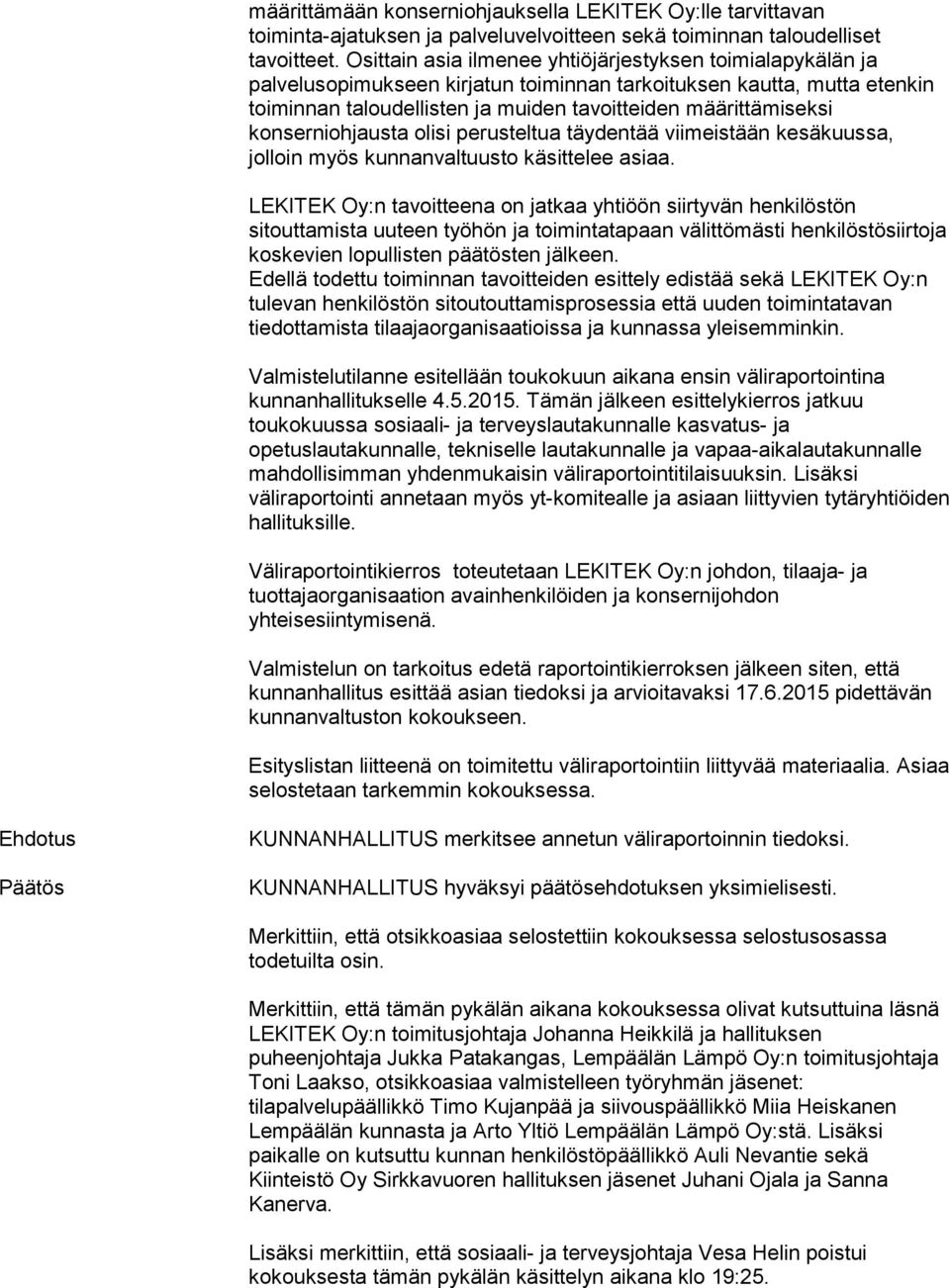 määrittämään konserniohjauksella LEKITEK Oy:lle tarvittavan toiminta-ajatuksen ja palveluvelvoitteen sekä toiminnan taloudelliset tavoitteet. Osittain asia ilmenee yhtiöjärjestyksen toimialapykälän ja palvelusopimukseen kirjatun toiminnan tarkoituksen kautta, mutta etenkin toiminnan taloudellisten ja muiden tavoitteiden määrittämiseksi konserniohjausta olisi perusteltua täydentää viimeistään kesäkuussa, jolloin myös kunnanvaltuusto käsittelee asiaa.

LEKITEK Oy:n tavoitteena on jatkaa yhtiöön siirtyvän henkilöstön sitouttamista uuteen työhön ja toimintatapaan välittömästi henkilöstösiirtoja koskevien lopullisten päätösten jälkeen.
Edellä todettu toiminnan tavoitteiden esittely edistää sekä LEKITEK Oy:n tulevan henkilöstön sitoutouttamisprosessia että uuden toimintatavan tiedottamista tilaajaorganisaatioissa ja kunnassa yleisemminkin.

Valmistelutilanne esitellään toukokuun aikana ensin väliraportointina kunnanhallitukselle 4.5.2015. Tämän jälkeen esittelykierros jatkuu toukokuussa sosiaali- ja terveyslautakunnalle kasvatus- ja opetuslautakunnalle, tekniselle lautakunnalle ja vapaa-aikalautakunnalle mahdollisimman yhdenmukaisin väliraportointitilaisuuksin. Lisäksi väliraportointi annetaan myös yt-komitealle ja asiaan liittyvien tytäryhtiöiden hallituksille.

Väliraportointikierros toteutetaan LEKITEK Oy:n johdon, tilaaja- ja tuottajaorganisaation avainhenkilöiden ja konsernijohdon yhteisesiintymisenä.

Valmistelun on tarkoitus edetä raportointikierroksen jälkeen siten, että kunnanhallitus esittää asian tiedoksi ja arvioitavaksi 17.6.2015 pidettävän kunnanvaltuston kokoukseen.

Esityslistan liitteenä on toimitettu väliraportointiin liittyvää materiaalia. Asiaa selostetaan tarkemmin kokouksessa.

Ehdotus

KUNNANHALLITUS merkitsee annetun väliraportoinnin tiedoksi.

Päätös

KUNNANHALLITUS hyväksyi päätösehdotuksen yksimielisesti.

Merkittiin, että otsikkoasiaa selostettiin kokouksessa selostusosassa todetuilta osin.

Merkittiin, että tämän pykälän aikana kokouksessa olivat kutsuttuina läsnä LEKITEK Oy:n toimitusjohtaja Johanna Heikkilä ja hallituksen puheenjohtaja Jukka Patakangas, Lempäälän Lämpö Oy:n toimitusjohtaja Toni Laakso, otsikkoasiaa valmistelleen työryhmän jäsenet: tilapalvelupäällikkö Timo Kujanpää ja siivouspäällikkö Miia Heiskanen Lempäälän kunnasta ja Arto Yltiö Lempäälän Lämpö Oy:stä. Lisäksi paikalle on kutsuttu kunnan henkilöstöpäällikkö Auli Nevantie sekä Kiinteistö Oy Sirkkavuoren hallituksen jäsenet Juhani Ojala ja Sanna Kanerva.

Lisäksi merkittiin, että sosiaali- ja terveysjohtaja Vesa Helin poistui kokouksesta tämän pykälän käsittelyn aikana klo 19:25.